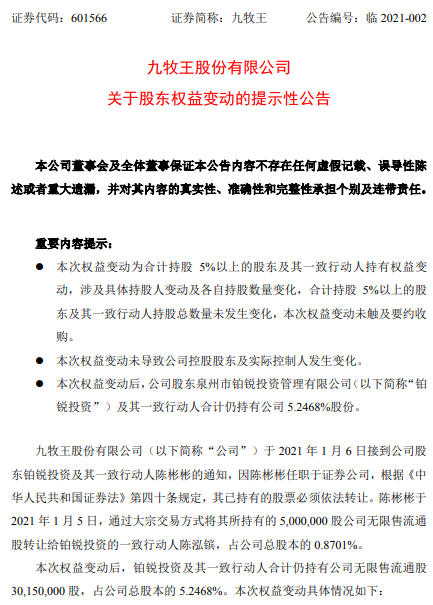 证券代码：601566　　证券简称：九牧王　　公告编号：临 2021-002

九牧王股份有限公司
关于股东权益变动的提示性公告

本公司董事会及全体董事保证本公告内容不存在任何虚假记载、误导性陈述或者重大遗漏，并对其内容的真实性、准确性和完整性承担个别及连带责任。

重要内容提示：

● 本次权益变动为合计持股 5%以上的股东及其一致行动人持有权益变动，涉及具体持股人变动及各自持股数量变化，合计持股 5%以上的股东及其一致行动人持股总数量未发生变化，本次权益变动未触及要约收购。

● 本次权益变动未导致公司控股股东及实际控制人发生变化。

● 本次权益变动后，公司股东泉州市铂锐投资管理有限公司（以下简称“铂锐投资”）及其一致行动人合计仍持有公司 5.2468%股份。

九牧王股份有限公司（以下简称“公司”）于 2021 年 1 月 6 日接到公司股东铂锐投资及其一致行动人陈彬彬的通知，因陈彬彬任职于证券公司，根据《中华人民共和国证券法》第四十条规定，其已持有的股票必须依法转让。陈彬彬于 2021 年 1 月 5 日，通过大宗交易方式将其所持有的 5,000,000 股公司无限售流通股转让给铂锐投资的一致行动人陈泓镔，占公司总股本的 0.8701%。

本次权益变动后，铂锐投资及其一致行动人合计仍持有公司无限售流通股 30,150,000 股，占公司总股本的 5.2468%。本次权益变动具体情况如下：